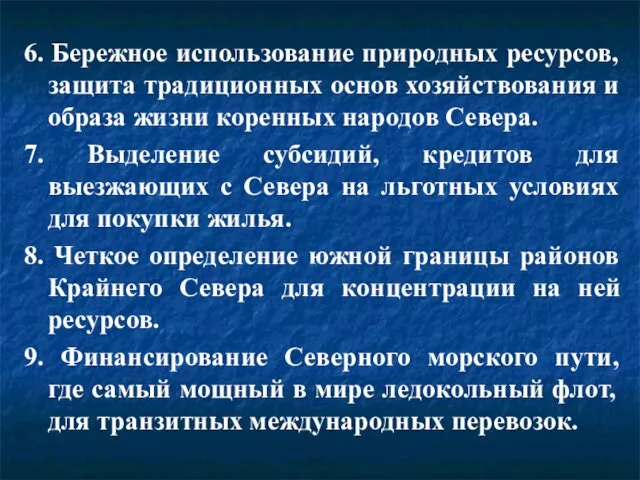 6. Бережное использование природных ресурсов, защита традиционных основ хозяйствования и образа жизни коренных народов Севера.

7. Выделение субсидий, кредитов для выезжающих с Севера на льготных условиях для покупки жилья.

8. Четкое определение южной границы районов Крайнего Севера для концентрации на ней ресурсов.

9. Финансирование Северного морского пути, где самый мощный в мире ледокольный флот, для транзитных международных перевозок.